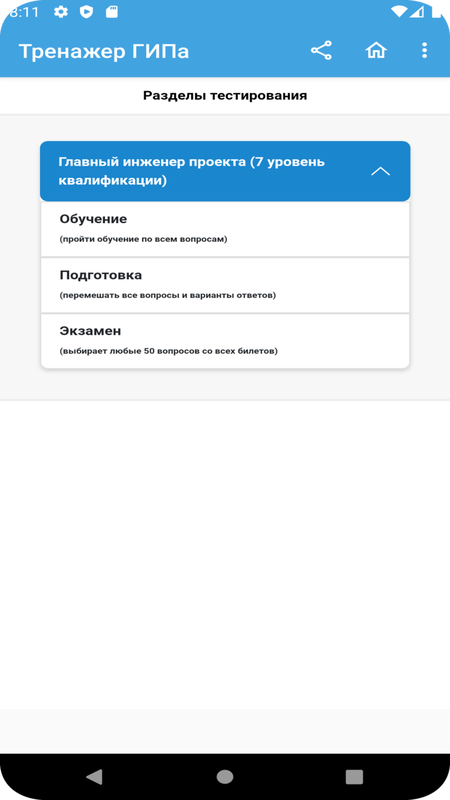 8:11

Тренажер ГИПа

Разделы тестирования

Главный инженер проекта (7 уровень квалификации)

Обучение
(пройти обучение по всем вопросам)

Подготовка
(перемешать все вопросы и варианты ответов)

Экзамен
(выбирает любые 50 вопросов со всех билетов)